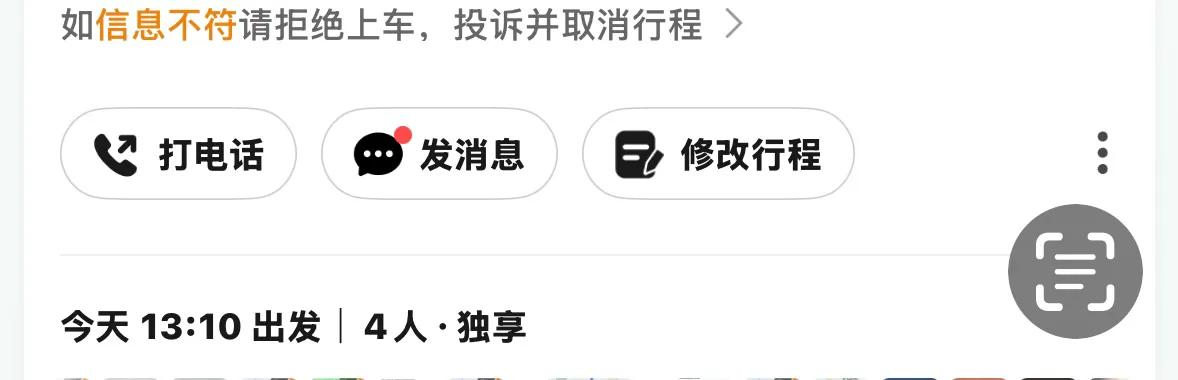 如信息不符请拒绝上车，投诉并取消行程 >

打电话

发消息

修改行程

今天 13:10 出发 | 4 人 · 独享